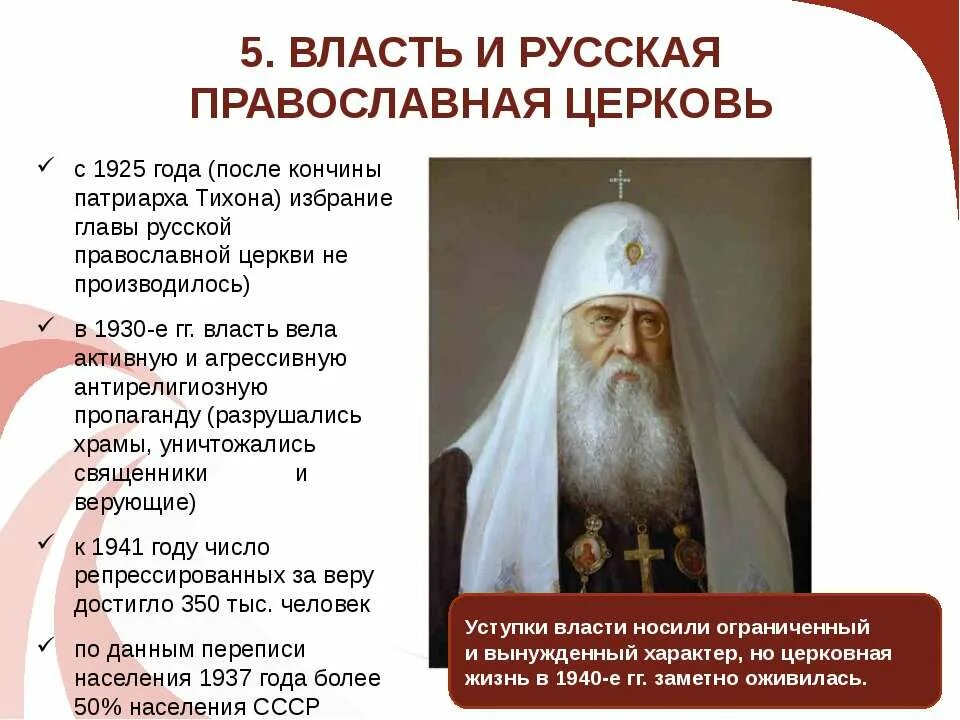 5. ВЛАСТЬ И РУССКАЯ ПРАВОСЛАВНАЯ ЦЕРКОВЬ

✓ с 1925 года (после кончины патриарха Тихона) избрание главы русской православной церкви не производилось)

✓ в 1930-е гг. власть вела активную и агрессивную антирелигиозную пропаганду (разрушались храмы, уничтожались священники и верующие)

✓ к 1941 году число репрессированных за веру достигло 350 тыс. человек

✓ по данным переписи населения 1937 года более 50% населения СССР

Уступки власти носили ограниченный и вынужденный характер, но церковная жизнь в 1940-е гг. заметно оживилась.